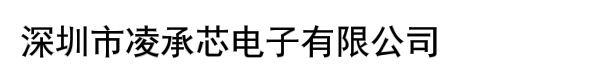 深圳市凌承芯电子有限公司